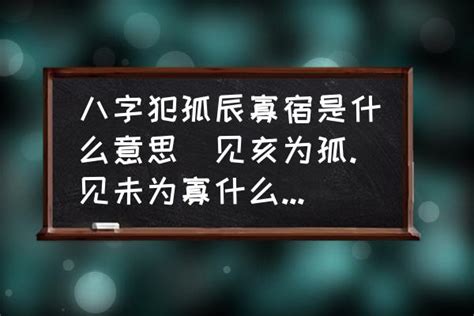 八字犯孤辰寡宿是什么意思 见亥为孤.见未为寡什么...